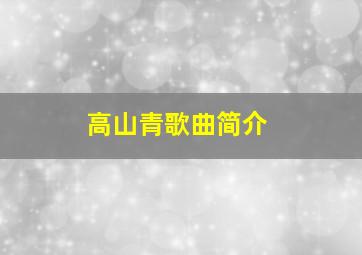 高山青歌曲简介